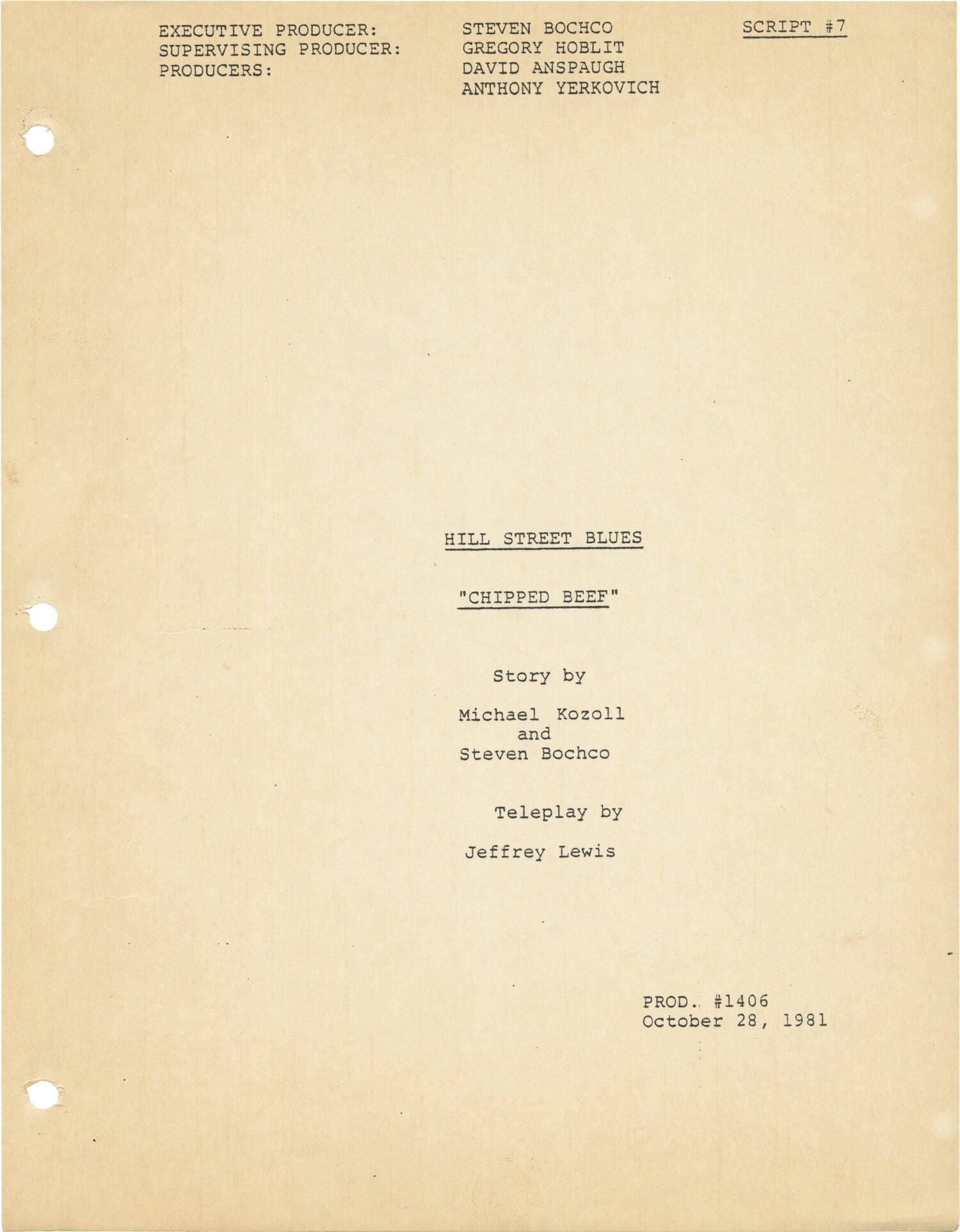 EXECUTIVE PRODUCER: STEVEN BOCHCO
SUPERVISING PRODUCER: GREGORY HOBLIT
PRODUCERS: DAVID ANSPAUGH
ANTHONY YERKOVICH

SCRIPT #7

HILL STREET BLUES

"CHIPPED BEEF"

Story by

Michael Kozoll
and
Steven Bochco

Teleplay by

Jeffrey Lewis

PROD. #1406
October 28, 1981